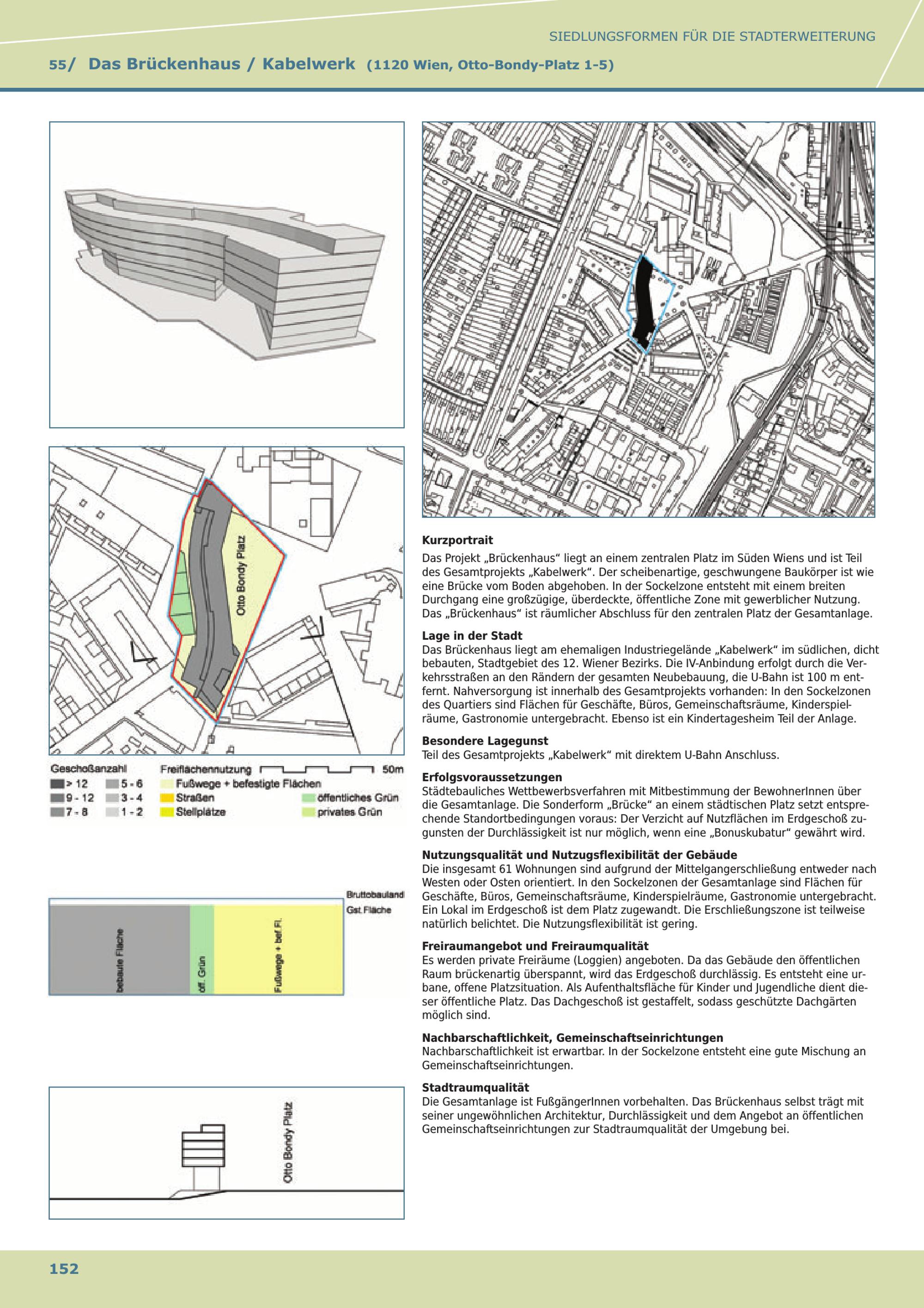 SIEDLUNGSFORMEN FÜR DIE STADTERWEITERUNG

55/ Das Brückenhaus / Kabelwerk (1120 Wien, Otto-Bondy-Platz 1-5)

Otto Bondy Platz

Geschoßanzahl
> 12
9 - 12
7 - 8
5 - 6
3 - 4
1 - 2

Freiflächennutzung 50m
Fußwege + befestigte Flächen
Straßen
Stellplätze
öffentliches Grün
privates Grün

Bruttobauland
Gst.Fläche
bebaute Fläche
öff. Grün
Fußwege + bef.Fl.

Otto Bondy Platz

Kurzportrait
Das Projekt „Brückenhaus“ liegt an einem zentralen Platz im Süden Wiens und ist Teil des Gesamtprojekts „Kabelwerk“. Der scheibenartige, geschwungene Baukörper ist wie eine Brücke vom Boden abgehoben. In der Sockelzone entsteht mit einem breiten Durchgang eine großzügige, überdeckte, öffentliche Zone mit gewerblicher Nutzung. Das „Brückenhaus“ ist räumlicher Abschluss für den zentralen Platz der Gesamtanlage.

Lage in der Stadt
Das Brückenhaus liegt am ehemaligen Industriegelände „Kabelwerk“ im südlichen, dicht bebauten, Stadtgebiet des 12. Wiener Bezirks. Die IV-Anbindung erfolgt durch die Verkehrsstraßen an den Rändern der gesamten Neubebauung, die U-Bahn ist 100 m entfernt. Nahversorgung ist innerhalb des Gesamtprojekts vorhanden: In den Sockelzonen des Quartiers sind Flächen für Geschäfte, Büros, Gemeinschaftsräume, Kinderspielräume, Gastronomie untergebracht. Ebenso ist ein Kindertagesheim Teil der Anlage.

Besondere Lagegunst
Teil des Gesamtprojekts „Kabelwerk“ mit direktem U-Bahn Anschluss.

Erfolgsvoraussetzungen
Städtebauliches Wettbewerbsverfahren mit Mitbestimmung der BewohnerInnen über die Gesamtanlage. Die Sonderform „Brücke“ an einem städtischen Platz setzt entsprechende Standortbedingungen voraus: Der Verzicht auf Nutzflächen im Erdgeschoß zugunsten der Durchlässigkeit ist nur möglich, wenn eine „Bonuskubatur“ gewährt wird.

Nutzungsqualität und Nutzugsflexibilität der Gebäude
Die insgesamt 61 Wohnungen sind aufgrund der Mittelgangerschließung entweder nach Westen oder Osten orientiert. In den Sockelzonen der Gesamtanlage sind Flächen für Geschäfte, Büros, Gemeinschaftsräume, Kinderspielräume, Gastronomie untergebracht. Ein Lokal im Erdgeschoß ist dem Platz zugewandt. Die Erschließungszone ist teilweise natürlich belichtet. Die Nutzungsflexibilität ist gering.

Freiraumangebot und Freiraumqualität
Es werden private Freiräume (Loggien) angeboten. Da das Gebäude den öffentlichen Raum brückenartig überspannt, wird das Erdgeschoß durchlässig. Es entsteht eine urbane, offene Platzsituation. Als Aufenthaltsfläche für Kinder und Jugendliche dient dieser öffentliche Platz. Das Dachgeschoß ist gestaffelt, sodass geschützte Dachgärten möglich sind.

Nachbarschaftlichkeit, Gemeinschaftseinrichtungen
Nachbarschaftlichkeit ist erwartbar. In der Sockelzone entsteht eine gute Mischung an Gemeinschaftseinrichtungen.

Stadtraumqualität
Die Gesamtanlage ist FußgängerInnen vorbehalten. Das Brückenhaus selbst trägt mit seiner ungewöhnlichen Architektur, Durchlässigkeit und dem Angebot an öffentlichen Gemeinschaftseinrichtungen zur Stadtraumqualität der Umgebung bei.

152